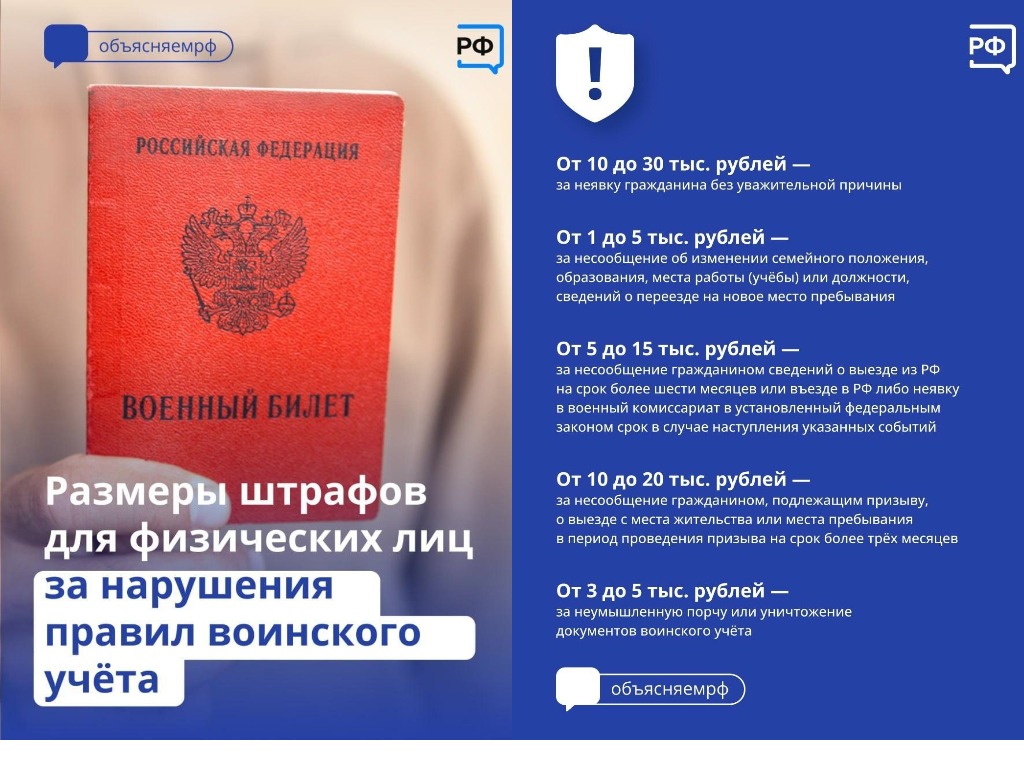 объясняемрф

РФ

РОССИЙСКАЯ ФЕДЕРАЦИЯ

ВОЕННЫЙ БИЛЕТ

Размеры штрафов для физических лиц за нарушения правил воинского учёта

РФ

!

От 10 до 30 тыс. рублей — за неявку гражданина без уважительной причины

От 1 до 5 тыс. рублей — за несообщение об изменении семейного положения, образования, места работы (учёбы) или должности, сведений о переезде на новое место пребывания

От 5 до 15 тыс. рублей — за несообщение гражданином сведений о выезде из РФ на срок более шести месяцев или въезде в РФ либо неявку в военный комиссариат в установленный федеральным законом срок в случае наступления указанных событий

От 10 до 20 тыс. рублей — за несообщение гражданином, подлежащим призыву, о выезде с места жительства или места пребывания в период проведения призыва на срок более трёх месяцев

От 3 до 5 тыс. рублей — за неумышленную порчу или уничтожение документов воинского учёта

объясняемрф